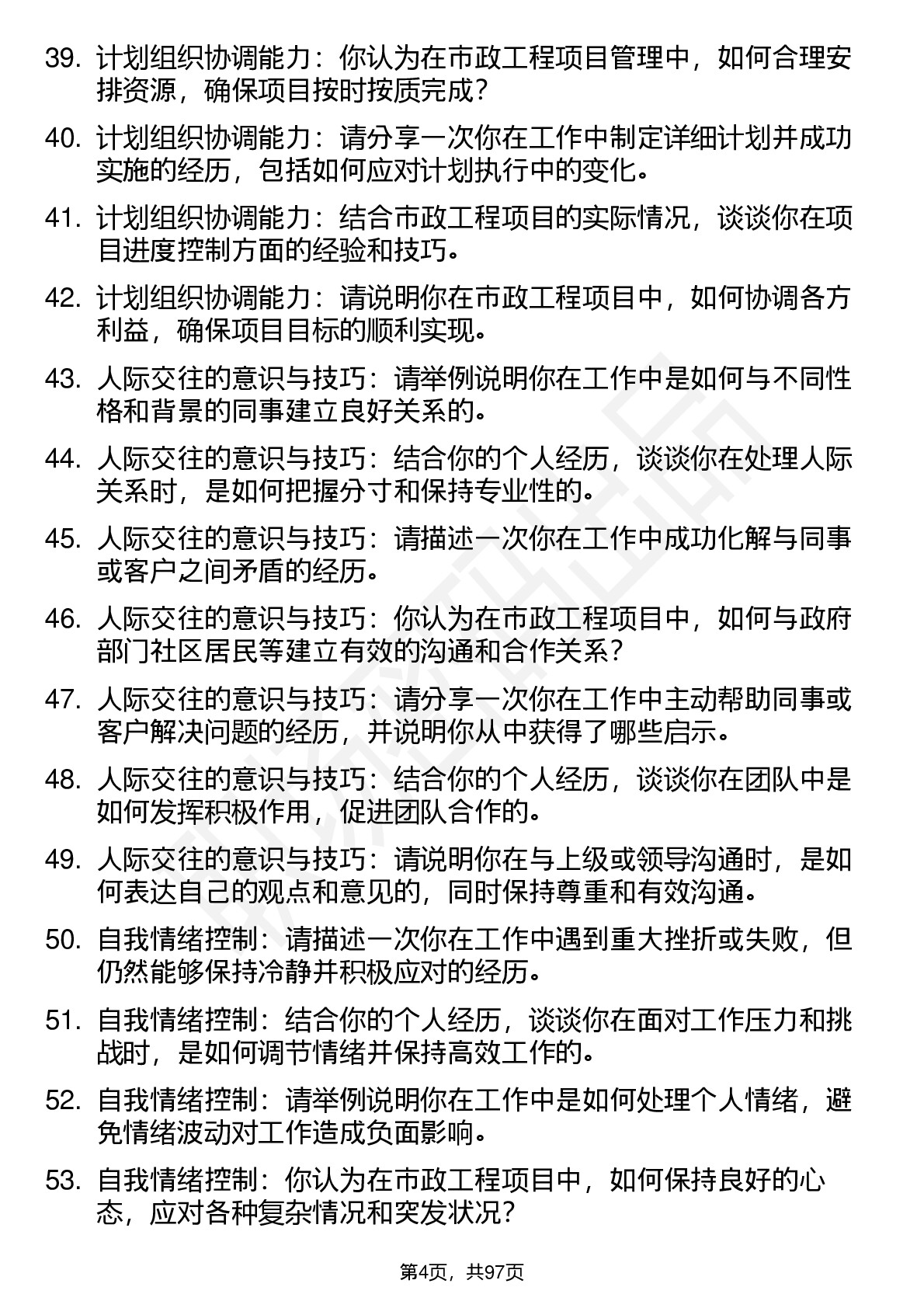 39. 计划组织协调能力：你认为在市政工程项目管理中，如何合理安排资源，确保项目按时按质完成？

40. 计划组织协调能力：请分享一次你在工作中制定详细计划并成功实施的经历，包括如何应对计划执行中的变化。

41. 计划组织协调能力：结合市政工程项目的实际情况，谈谈你在项目进度控制方面的经验和技巧。

42. 计划组织协调能力：请说明你在市政工程项目中，如何协调各方利益，确保项目目标的顺利实现。

43. 人际交往的意识与技巧：请举例说明你在工作中是如何与不同性格和背景的同事建立良好关系的。

44. 人际交往的意识与技巧：结合你的个人经历，谈谈你在处理人际关系时，是如何把握分寸和保持专业性的。

45. 人际交往的意识与技巧：请描述一次你在工作中成功化解与同事或客户之间矛盾的经历。

46. 人际交往的意识与技巧：你认为在市政工程项目中，如何与政府部门社区居民等建立有效的沟通和合作关系？

47. 人际交往的意识与技巧：请分享一次你在工作中主动帮助同事或客户解决问题的经历，并说明你从中获得了哪些启示。

48. 人际交往的意识与技巧：结合你的个人经历，谈谈你在团队中是如何发挥积极作用，促进团队合作的。

49. 人际交往的意识与技巧：请说明你在与上级或领导沟通时，是如何表达自己的观点和意见的，同时保持尊重和有效沟通。

50. 自我情绪控制：请描述一次你在工作中遇到重大挫折或失败，但仍然能够保持冷静并积极应对的经历。

51. 自我情绪控制：结合你的个人经历，谈谈你在面对工作压力和挑战时，是如何调节情绪并保持高效工作的。

52. 自我情绪控制：请举例说明你在工作中是如何处理个人情绪，避免情绪波动对工作造成负面影响。

53. 自我情绪控制：你认为在市政工程项目中，如何保持良好的心态，应对各种复杂情况和突发状况？

第4页，共97页